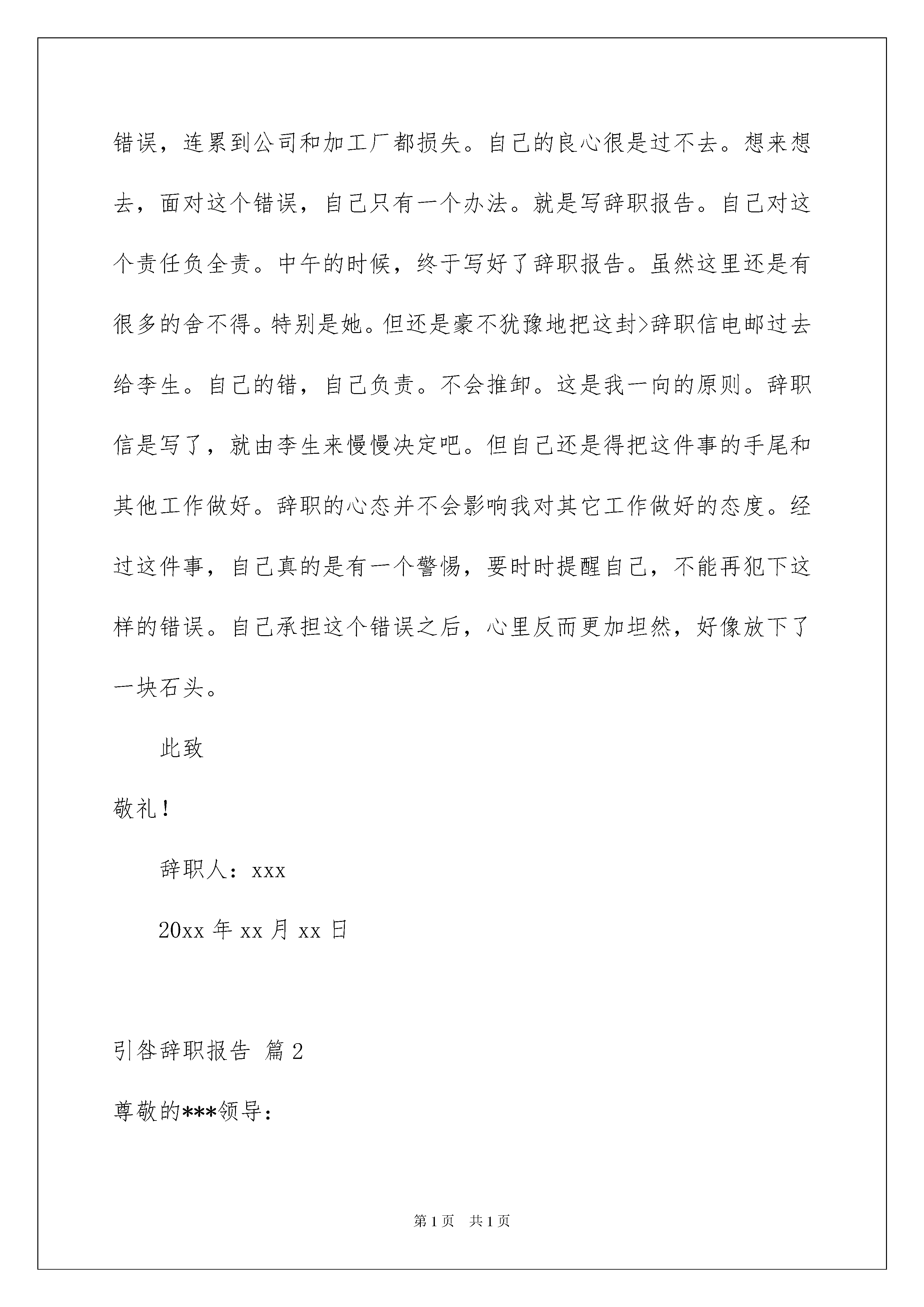 错误，连累到公司和加工厂都损失。自己的良心很是过不去。想来想去，面对这个错误，自己只有一个办法。就是写辞职报告。自己对这个责任负全责。中午的时候，终于写好了辞职报告。虽然这里还是有很多的舍不得。特别是她。但还是豪不犹豫地把这封>辞职信电邮过去给李生。自己的错，自己负责。不会推卸。这是我一向的原则。辞职信是写了，就由李生来慢慢决定吧。但自己还是得把这件事的手尾和其他工作做好。辞职的心态并不会影响我对其它工作做好的态度。经过这件事，自己真的是有一个警惕，要时时提醒自己，不能再犯下这样的错误。自己承担这个错误之后，心里反而更加坦然，好像放下了一块石头。

此致

敬礼！

辞职人：xxx

20xx 年 xx 月 xx 日

引咎辞职报告 篇 2

尊敬的***领导：

第 1 页 共 1 页